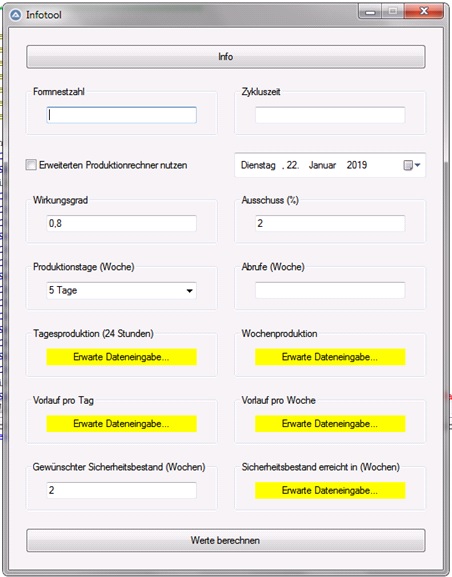 Infotool

Info

Formnestzahl

Zykluszeit

Erweiterten Produktionrechner nutzen

Dienstag , 22. Januar 2019

Wirkungsgrad

0,8

Ausschuss (%)

2

Produktionstage (Woche)

5 Tage

Abrufe (Woche)

Tagesproduktion (24 Stunden)

Erwarte Dateneingabe...

Wochenproduktion

Erwarte Dateneingabe...

Vorlauf pro Tag

Erwarte Dateneingabe...

Vorlauf pro Woche

Erwarte Dateneingabe...

Gewünschter Sicherheitsbestand (Wochen)

2

Sicherheitsbestand erreicht in (Wochen)

Erwarte Dateneingabe...

Werte berechnen